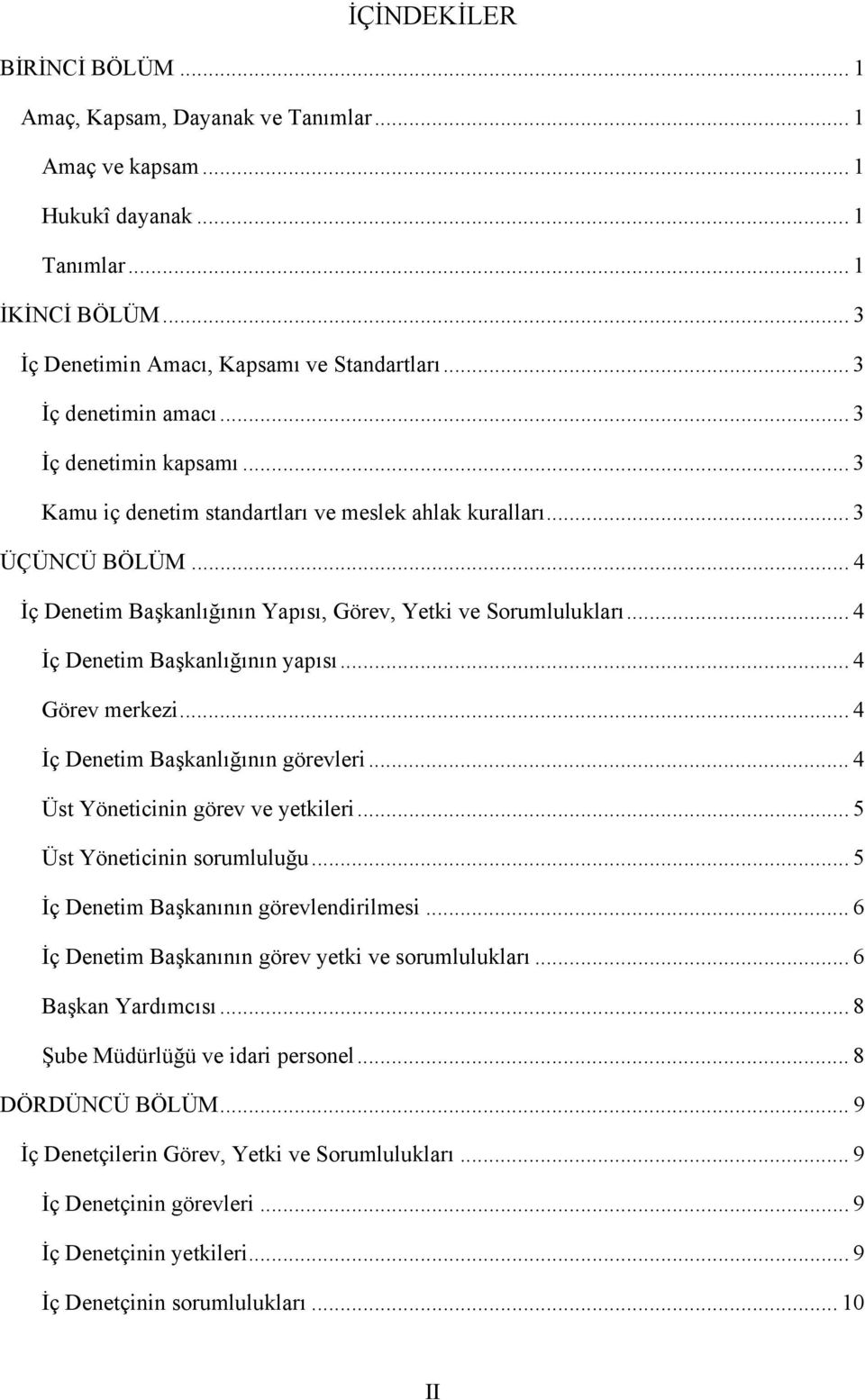 İÇİNDEKİLER

BİRİNCİ BÖLÜM ... 1
Amaç, Kapsam, Dayanak ve Tanımlar ... 1
Amaç ve kapsam ... 1
Hukukî dayanak ... 1
Tanımlar ... 1
İKİNCİ BÖLÜM ... 3
İç Denetimin Amacı, Kapsamı ve Standartları ... 3
İç denetimin amacı ... 3
İç denetimin kapsamı ... 3
Kamu iç denetim standartları ve meslek ahlak kuralları ... 3
ÜÇÜNCÜ BÖLÜM ... 4
İç Denetim Başkanlığının Yapısı, Görev, Yetki ve Sorumlulukları ... 4
İç Denetim Başkanlığının yapısı ... 4
Görev merkezi ... 4
İç Denetim Başkanlığının görevleri ... 4
Üst Yöneticinin görev ve yetkileri ... 5
Üst Yöneticinin sorumluluğu ... 5
İç Denetim Başkanının görevlendirilmesi ... 6
İç Denetim Başkanının görev yetki ve sorumlulukları ... 6
Başkan Yardımcısı ... 8
Şube Müdürlüğü ve idari personel ... 8
DÖRDÜNCÜ BÖLÜM ... 9
İç Denetçilerin Görev, Yetki ve Sorumlulukları ... 9
İç Denetçinin görevleri ... 9
İç Denetçinin yetkileri ... 9
İç Denetçinin sorumlulukları ... 10

II